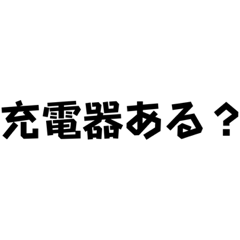 充電器ある？